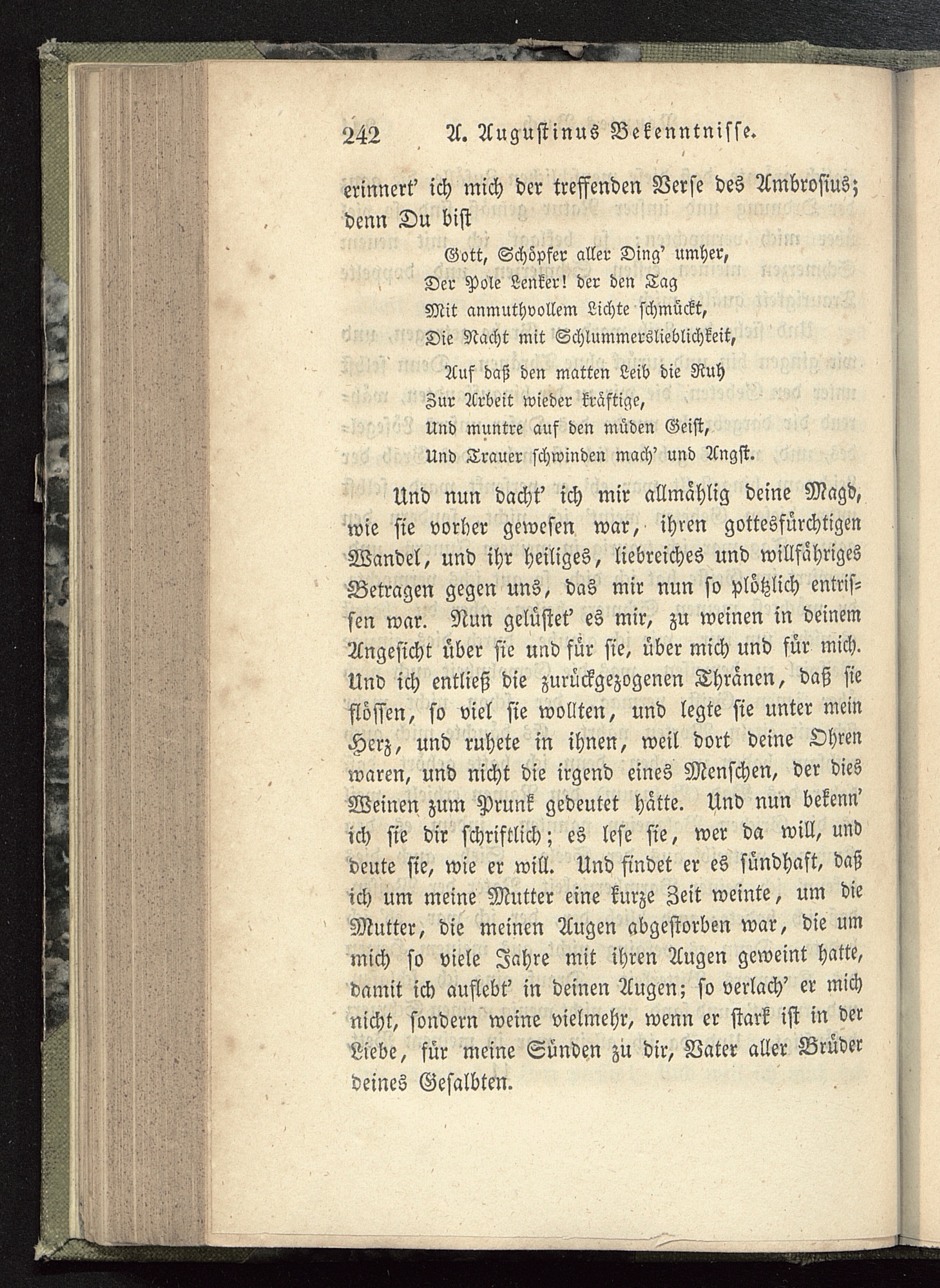 242 A. Augustinus Bekenntnisse.

erinnert' ich mich der treffenden Verse des Ambrosius; denn Du bist

Gott, Schöpfer aller Ding' umher,
Der Pole Lenker! der den Tag
Mit anmuthvollem Lichte schmückt,
Die Nacht mit Schlummerslieblichkeit,

Auf daß den matten Leib die Ruh
Zur Arbeit wieder kräftige,
Und muntre auf den müden Geist,
Und Trauer schwinden mach' und Angst.

Und nun dacht' ich mir allmählig deine Magd, wie sie vorher gewesen war, ihren gottesfürchtigen Wandel, und ihr heiliges, liebreiches und willfähriges Betragen gegen uns, das mir nun so plötzlich entrissen war. Nun gelüstet' es mir, zu weinen in deinem Angesicht über sie und für sie, über mich und für mich. Und ich entließ die zurückgezogenen Thränen, daß sie flössen, so viel sie wollten, und legte sie unter mein Herz, und ruhete in ihnen, weil dort deine Ohren waren, und nicht die irgend eines Menschen, der dies Weinen zum Prunk gedeutet hätte. Und nun bekenn' ich sie dir schriftlich; es lese sie, wer da will, und deute sie, wie er will. Und findet er es sündhaft, daß ich um meine Mutter eine kurze Zeit weinte, um die Mutter, die meinen Augen abgestorben war, die um mich so viele Jahre mit ihren Augen geweint hatte, damit ich auflebt' in deinen Augen; so verlach' er mich nicht, sondern weine vielmehr, wenn er stark ist in der Liebe, für meine Sünden zu dir, Vater aller Brüder deines Gesalbten.